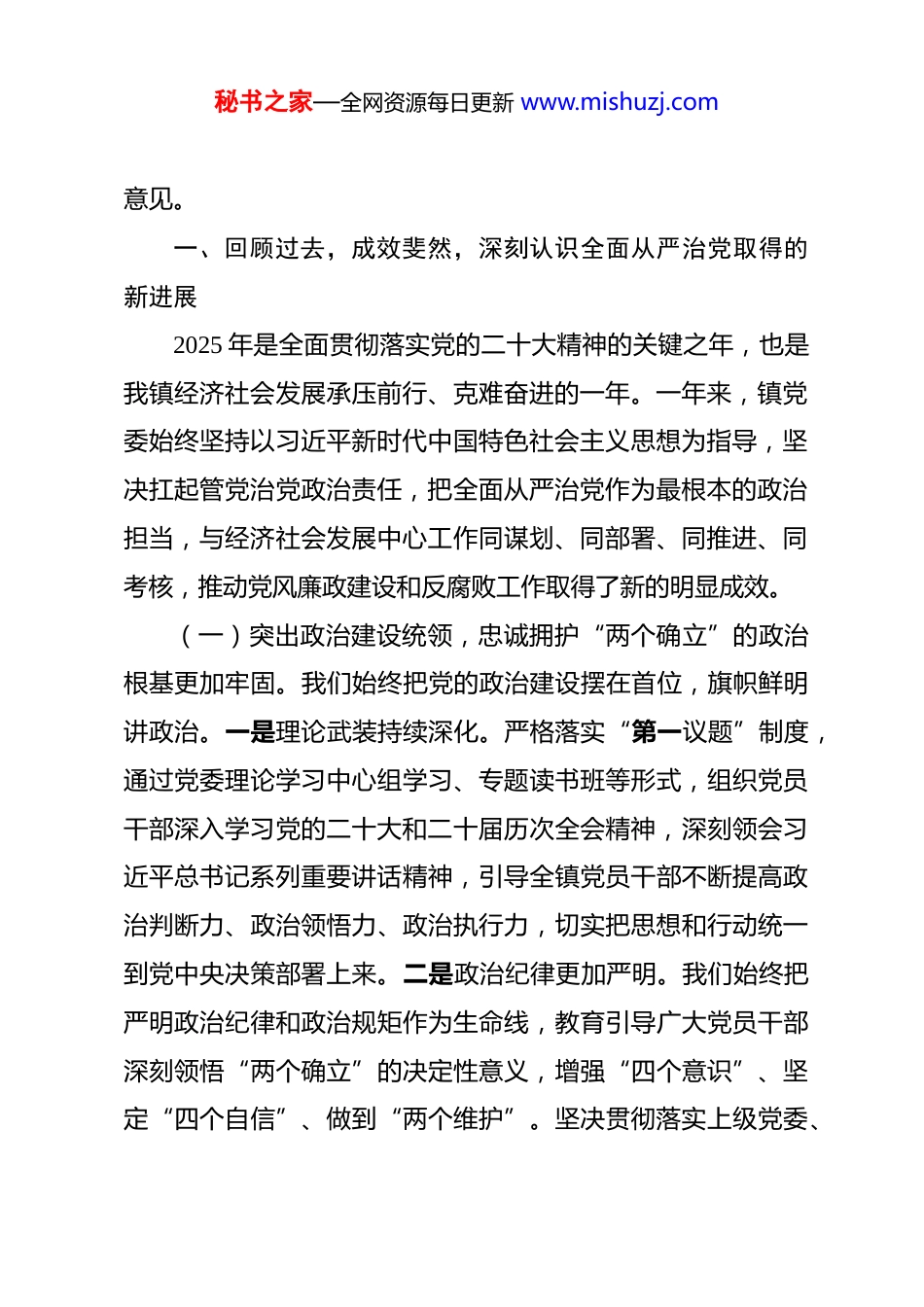 秘书之家—全网资源每日更新 www.mishuzj.com

意见。

一、回顾过去，成效斐然，深刻认识全面从严治党取得的新进展

2025 年是全面贯彻落实党的二十大精神的关键之年，也是我镇经济社会发展承压前行、克难奋进的一年。一年来，镇党委始终坚持以习近平新时代中国特色社会主义思想为指导，坚决扛起管党治党政治责任，把全面从严治党作为最根本的政治担当，与经济社会发展中心工作同谋划、同部署、同推进、同考核，推动党风廉政建设和反腐败工作取得了新的明显成效。

（一）突出政治建设统领，忠诚拥护“两个确立”的政治根基更加牢固。我们始终把党的政治建设摆在首位，旗帜鲜明讲政治。一是理论武装持续深化。严格落实“第一议题”制度，通过党委理论学习中心组学习、专题读书班等形式，组织党员干部深入学习党的二十大和二十届历次全会精神，深刻领会习近平总书记系列重要讲话精神，引导全镇党员干部不断提高政治判断力、政治领悟力、政治执行力，切实把思想和行动统一到党中央决策部署上来。二是政治纪律更加严明。我们始终把严明政治纪律和政治规矩作为生命线，教育引导广大党员干部深刻领悟“两个确立”的决定性意义，增强“四个意识”、坚定“四个自信”、做到“两个维护”。坚决贯彻落实上级党委、